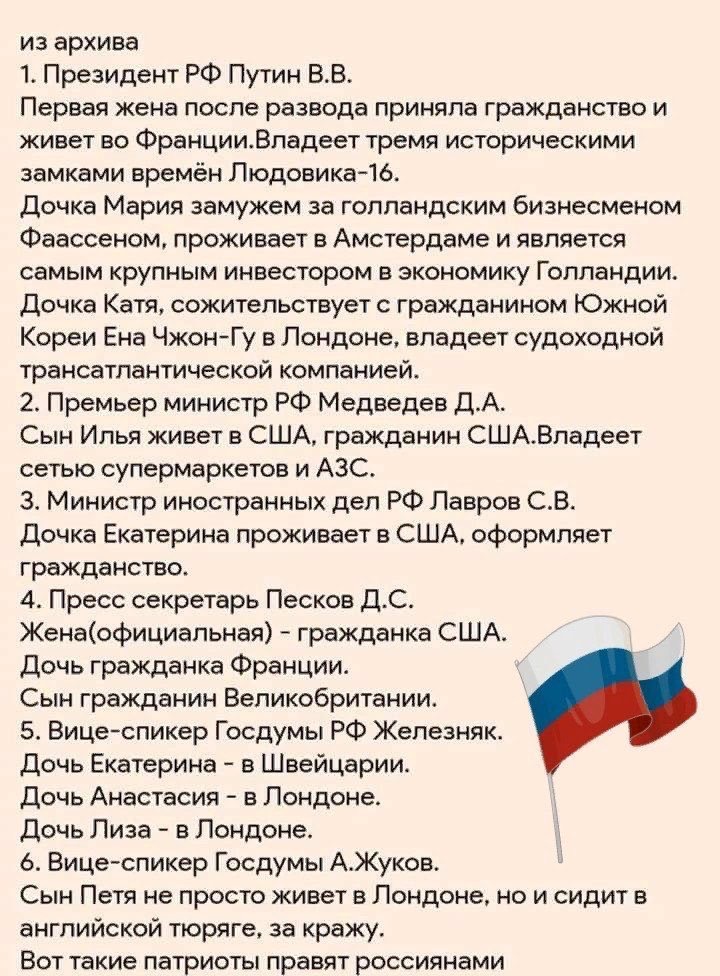 из архива
1. Президент РФ Путин В.В.
Первая жена после развода приняла гражданство и живет во Франции.Владеет тремя историческими замками времён Людовика-16.
Дочка Мария замужем за голландским бизнесменом Фаассеном, проживает в Амстердаме и является самым крупным инвестором в экономику Голландии.
Дочка Катя, сожительствует с гражданином Южной Кореи Ена Чжон-Гу в Лондоне, владеет судоходной трансатлантической компанией.
2. Премьер министр РФ Медведев Д.А.
Сын Илья живет в США, гражданин США.Владеет сетью супермаркетов и АЗС.
3. Министр иностранных дел РФ Лавров С.В.
Дочка Екатерина проживает в США, оформляет гражданство.
4. Пресс секретарь Песков Д.С.
Жена(официальная) - гражданка США.
Дочь гражданка Франции.
Сын гражданин Великобритании.
5. Вице-спикер Госдумы РФ Железняк.
Дочь Екатерина - в Швейцарии.
Дочь Анастасия - в Лондоне.
Дочь Лиза - в Лондоне.
6. Вице-спикер Госдумы А.Жуков.
Сын Петя не просто живет в Лондоне, но и сидит в английской тюряге, за кражу.
Вот такие патриоты правят россиянами